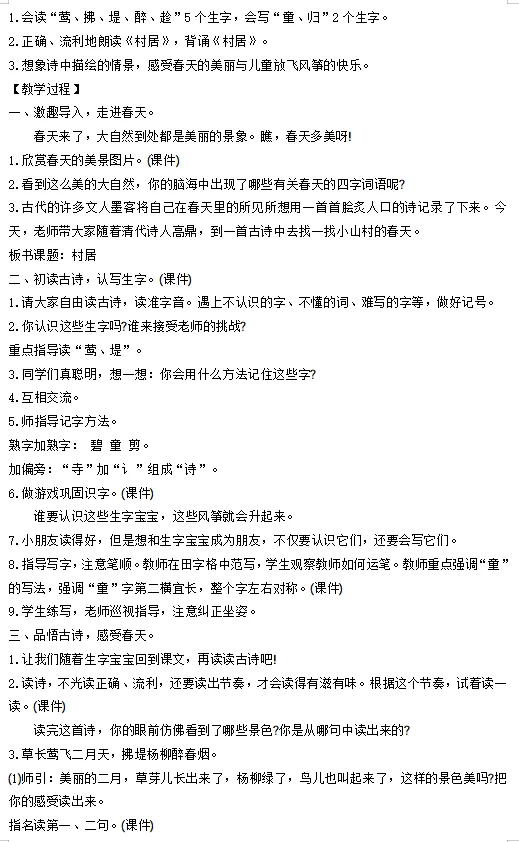 1.会读“莺、拂、堤、醉、趁”5个生字，会写“童、归”2个生字。
2.正确、流利地朗读《村居》，背诵《村居》。
3.想象诗中描绘的情景，感受春天的美丽与儿童放飞风筝的快乐。
【教学过程】
一、激趣导入，走进春天。
春天来了，大自然到处都是美丽的景象。瞧，春天多美呀!
1.欣赏春天的美景图片。(课件)
2.看到这么美的大自然，你的脑海中出现了哪些有关春天的四字词语呢?
3.古代的许多文人墨客将自己在春天里的所见所想用一首首脍炙人口的诗记录了下来。今天，老师带大家随着清代诗人高鼎，到一首古诗中去找一找小山村的春天。
板书课题：村居
二、初读古诗，认写生字。(课件)
1.请大家自由读古诗，读准字音。遇上不认识的字、不懂的词、难写的字等，做好记号。
2.你认识这些生字吗?谁来接受老师的挑战?
重点指导读“莺、堤”。
3.同学们真聪明，想一想：你会用什么方法记住这些字?
4.互相交流。
5.师指导记字方法。
熟字加熟字： 碧 童 剪。
加偏旁：“寺”加“讠”组成“诗”。
6.做游戏巩固识字。(课件)
谁要认识这些生字宝宝，这些风筝就会升起来。
7.小朋友读得好，但是想和生字宝宝成为朋友，不仅要认识它们，还要会写它们。
8.指导写字，注意笔顺。教师在田字格中范写，学生观察教师如何运笔。教师重点强调“童”的写法，强调“童”字第二横宜长，整个字左右对称。(课件)
9.学生练写，老师巡视指导，注意纠正坐姿。
三、品悟古诗，感受春天。
1.让我们随着生字宝宝回到课文，再读读古诗吧!
2.读诗，不光读正确、流利，还要读出节奏，才会读得有滋有味。根据这个节奏，试着读一读。(课件)
读完这首诗，你的眼前仿佛看到了哪些景色?你是从哪句中读出来的?
3.草长莺飞二月天，拂堤杨柳醉春烟。
(1)师引：美丽的二月，草芽儿长出来了，杨柳绿了，鸟儿也叫起来了，这样的景色美吗?把你的感受读出来。
指名读第一、二句。(课件)